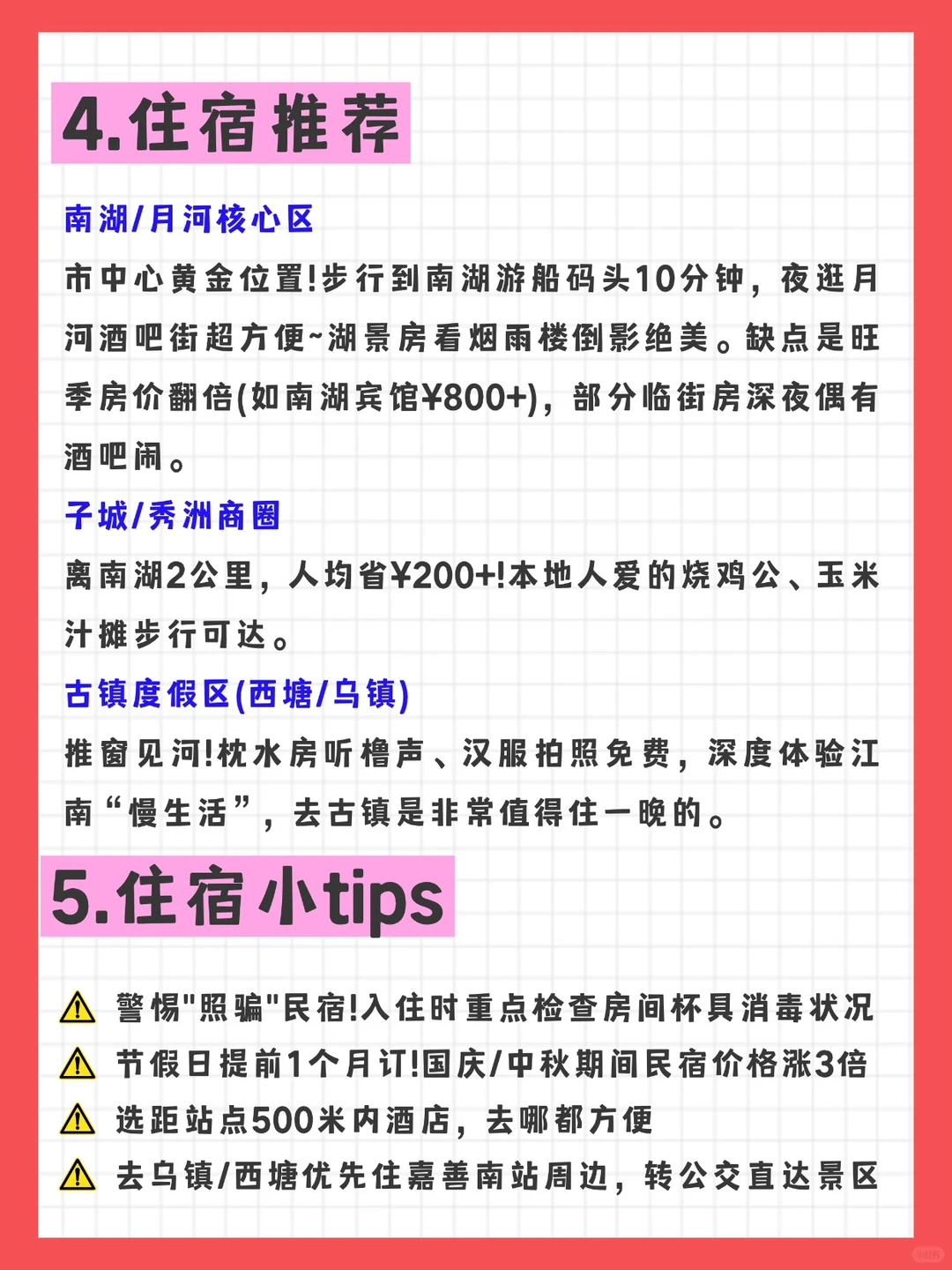 4.住宿推荐

南湖/月河核心区

市中心黄金位置!步行到南湖游船码头10分钟，夜逛月河酒吧街超方便~湖景房看烟雨楼倒影绝美。缺点是旺季房价翻倍(如南湖宾馆¥800+)，部分临街房深夜偶有酒吧闹。

子城/秀洲商圈

离南湖2公里，人均省¥200+!本地人爱的烧鸡公、玉米汁摊步行可达。

古镇度假区(西塘/乌镇)

推窗见河!枕水房听橹声、汉服拍照免费，深度体验江南“慢生活”，去古镇是非常值得住一晚的。

5.住宿小tips

⚠ 警惕"照骗"民宿!入住时重点检查房间杯具消毒状况

⚠ 节假日提前1个月订!国庆/中秋期间民宿价格涨3倍

⚠ 选距站点500米内酒店，去哪都方便

⚠ 去乌镇/西塘优先住嘉善南站周边，转公交直达景区